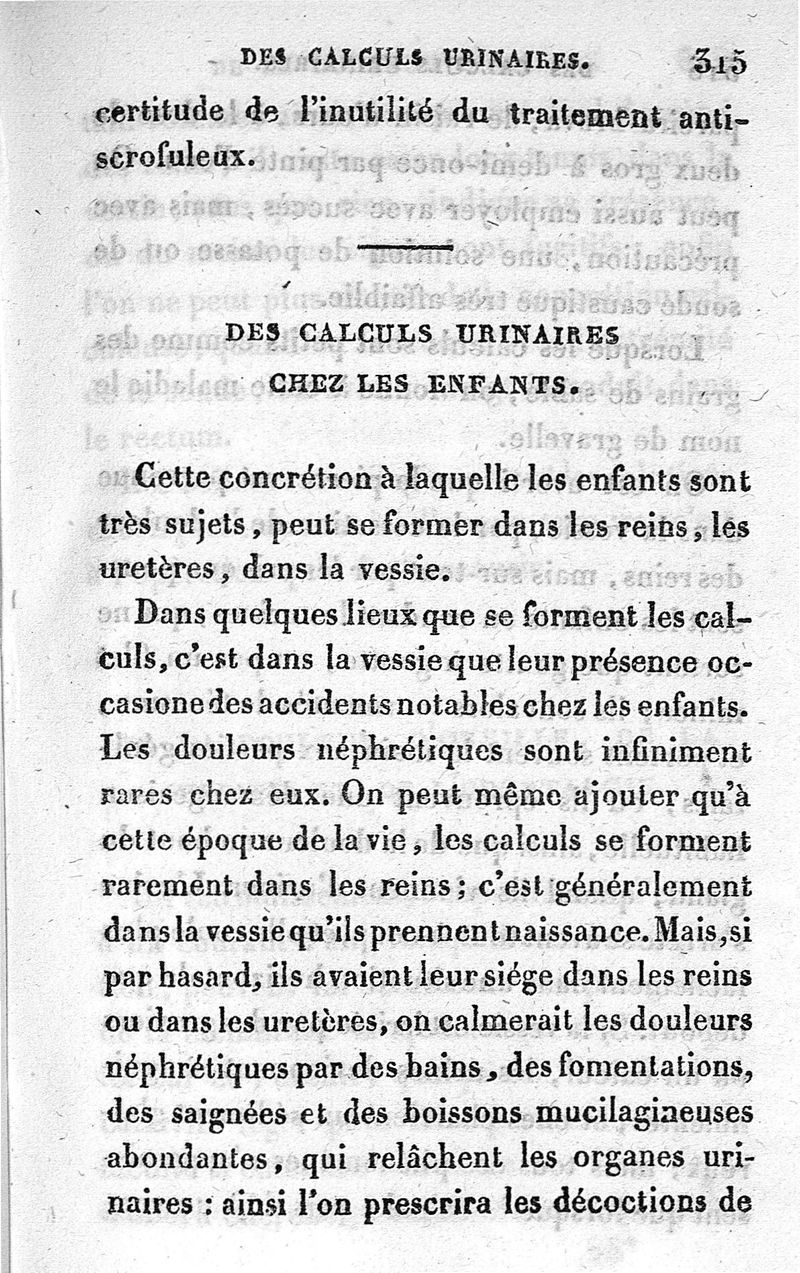 DES CALCULS URINAIRES. 315

certitude de l'inutilité du traitement antiscrofuleux.

DES CALCULS URINAIRES
CHEZ LES ENFANTS.

Cette concrétion à laquelle les enfants sont très sujets, peut se former dans les reins, les uretères, dans la vessie.

Dans quelques lieux que se forment les calculs, c'est dans la vessie que leur présence occasione des accidents notables chez les enfants. Les douleurs néphrétiques sont infiniment rares chez eux. On peut même ajouter qu'à cette époque de la vie, les calculs se forment rarement dans les reins; c'est généralement dans la vessie qu'ils prennent naissance. Mais, si par hasard, ils avaient leur siége dans les reins ou dans les uretères, on calmerait les douleurs néphrétiques par des bains, des fomentations, des saignées et des boissons mucilagineuses abondantes, qui relâchent les organes urinaires : ainsi l'on prescrira les décoctions de